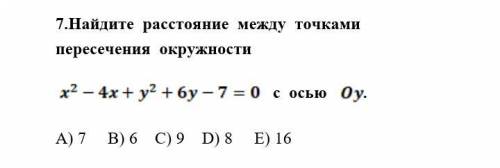 7.Найдите расстояние между точками пересечения окружности

$x^2 - 4x + y^2 + 6y - 7 = 0$ с осью $Oy$.

A) 7  B) 6  C) 9  D) 8  E) 16